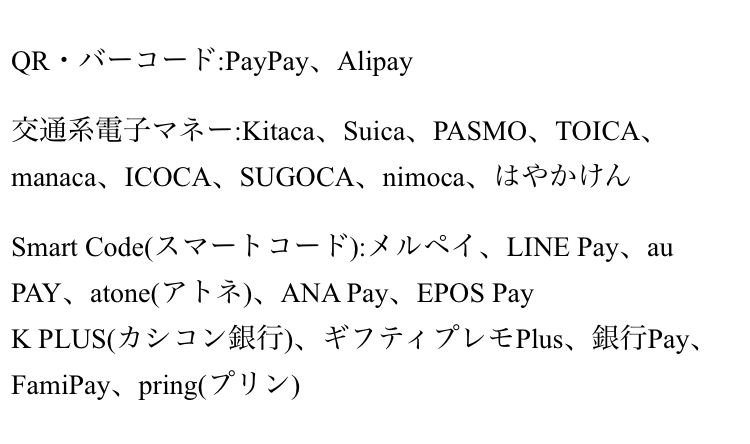 QR・バーコード:PayPay、Alipay

交通系電子マネー:Kitaca、Suica、PASMO、TOICA、manaca、ICOCA、SUGOCA、nimoca、はやかけん

Smart Code(スマートコード):メルペイ、LINE Pay、au PAY、atone(アトネ)、ANA Pay、EPOS Pay
K PLUS(カシコン銀行)、ギフティプレモPlus、銀行Pay、FamiPay、pring(プリン)